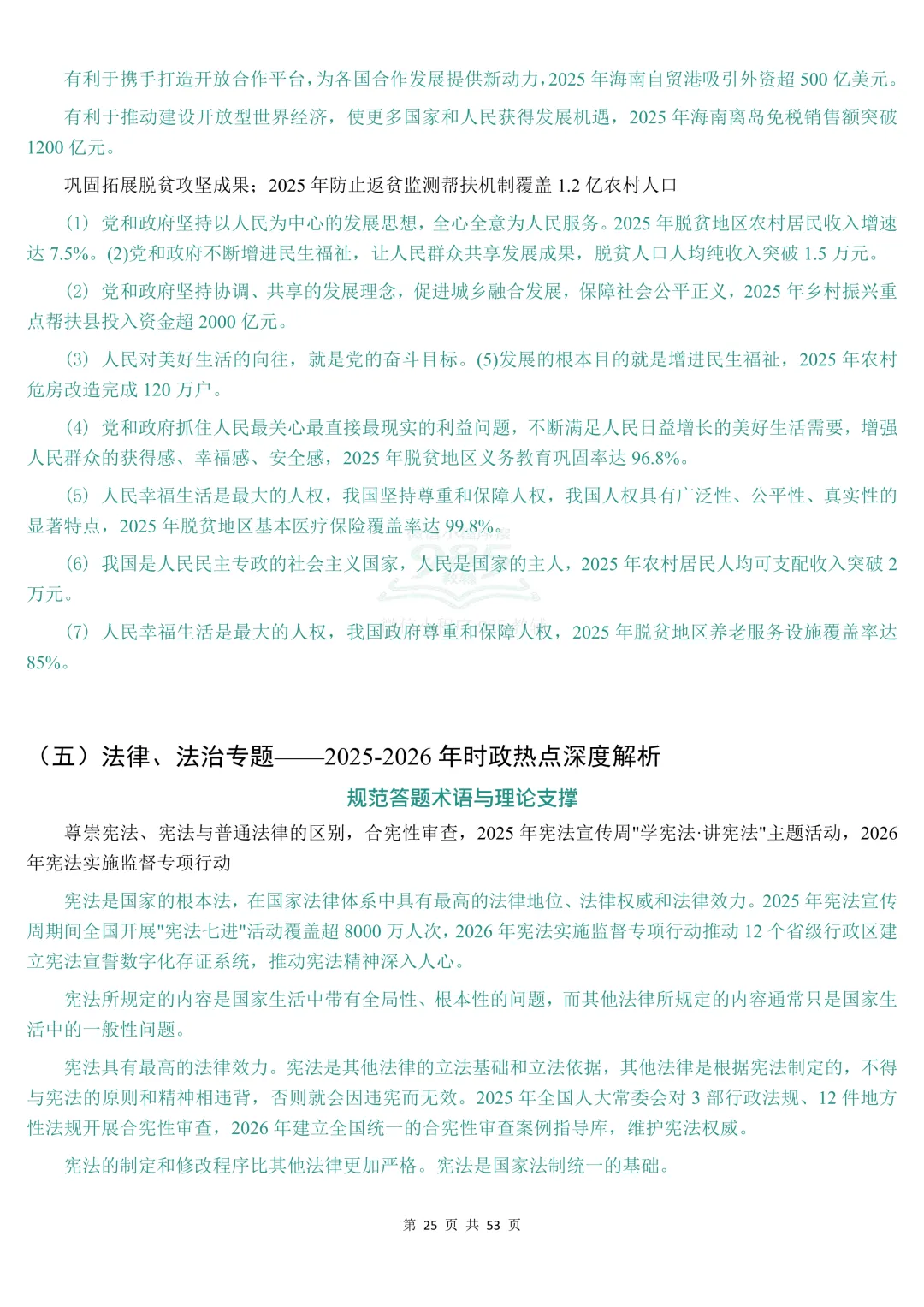 有利于携手打造开放合作平台，为各国合作发展提供新动力，2025 年海南自贸港吸引外资超 500 亿美元。

有利于推动建设开放型世界经济，使更多国家和人民获得发展机遇，2025 年海南离岛免税销售额突破 1200 亿元。

巩固拓展脱贫攻坚成果；2025 年防止返贫监测帮扶机制覆盖 1.2 亿农村人口

（1）党和政府坚持以人民为中心的发展思想，全心全意为人民服务。2025 年脱贫地区农村居民收入增速达 7.5%。(2)党和政府不断增进民生福祉，让人民群众共享发展成果，脱贫人口人均纯收入突破 1.5 万元。

（2）党和政府坚持协调、共享的发展理念，促进城乡融合发展，保障社会公平正义，2025 年乡村振兴重点帮扶县投入资金超 2000 亿元。

（3）人民对美好生活的向往，就是党的奋斗目标。(5)发展的根本目的就是增进民生福祉，2025 年农村危房改造完成 120 万户。

（4）党和政府抓住人民最关心最直接最现实的利益问题，不断满足人民日益增长的美好生活需要，增强人民群众的获得感、幸福感、安全感，2025 年脱贫地区义务教育巩固率达 96.8%。

（5）人民幸福生活是最大的人权，我国坚持尊重和保障人权，我国人权具有广泛性、公平性、真实性的显著特点，2025 年脱贫地区基本医疗保险覆盖率达 99.8%。

（6）我国是人民民主专政的社会主义国家，人民是国家的主人，2025 年农村居民人均可支配收入突破 2 万元。

（7）人民幸福生活是最大的人权，我国政府尊重和保障人权，2025 年脱贫地区养老服务设施覆盖率达 85%。

（五）法律、法治专题——2025-2026 年时政热点深度解析

规范答题术语与理论支撑

尊崇宪法、宪法与普通法律的区别，合宪性审查，2025 年宪法宣传周"学宪法·讲宪法"主题活动，2026 年宪法实施监督专项行动

宪法是国家的根本法，在国家法律体系中具有最高的法律地位、法律权威和法律效力。2025 年宪法宣传周期间全国开展"宪法七进"活动覆盖超 8000 万人次，2026 年宪法实施监督专项行动推动 12 个省级行政区建立宪法宣誓数字化存证系统，推动宪法精神深入人心。

宪法所规定的内容是国家生活中带有全局性、根本性的问题，而其他法律所规定的内容通常只是国家生活中的一般性问题。

宪法具有最高的法律效力。宪法是其他法律的立法基础和立法依据，其他法律是根据宪法制定的，不得与宪法的原则和精神相违背，否则就会因违宪而无效。2025 年全国人大常委会对 3 部行政法规、12 件地方性法规开展合宪性审查，2026 年建立全国统一的合宪性审查案例指导库，维护宪法权威。

宪法的制定和修改程序比其他法律更加严格。宪法是国家法制统一的基础。

第 25 页 共 53 页